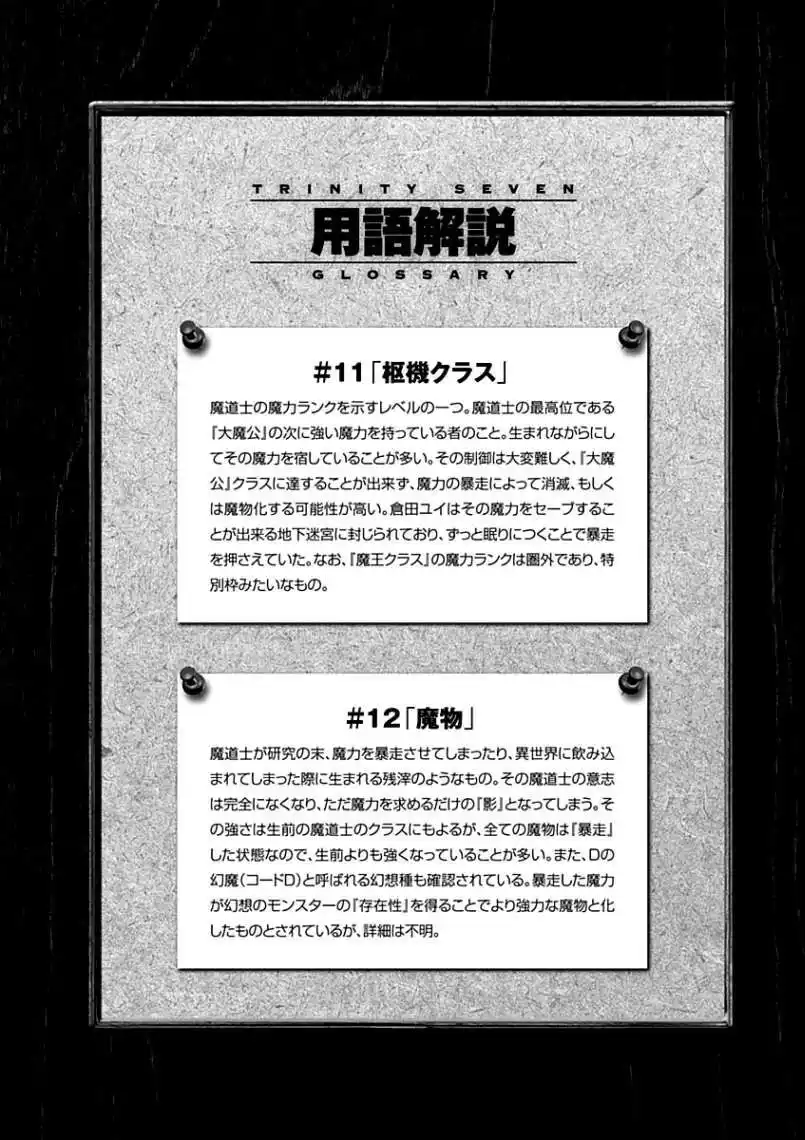 TRINITY SEVEN
用語解説
GLOSSARY

#11「枢機クラス」

魔道士の魔力ランクを示すレベルの一つ。魔道士の最高位である『大魔公』の次に強い魔力を持っている者のこと。生まれながらにしてその魔力を宿していることが多い。その制御は大変難しく、『大魔公』クラスに達することが出来ず、魔力の暴走によって消滅、もしくは魔物化する可能性が高い。倉田ユイはその魔力をセーブすることが出来る地下迷宮に封じられており、ずっと眠りにつくことで暴走を押さえていた。なお、『魔王クラス』の魔力ランクは圏外であり、特別枠みたいなもの。

#12「魔物」

魔道士が研究の末、魔力を暴走させてしまったり、異世界に飲み込まれてしまった際に生まれる残滓のようなもの。その魔道士の意志は完全になくなり、ただ魔力を求めるだけの『影』となってしまう。その強さは生前の魔道士のクラスにもよるが、全ての魔物は『暴走』した状態なので、生前よりも強くなっていることが多い。また、Dの幻魔(コードD)と呼ばれる幻想種も確認されている。暴走した魔力が幻想のモンスターの『存在性』を得ることでより強力な魔物と化したものとされているが、詳細は不明。